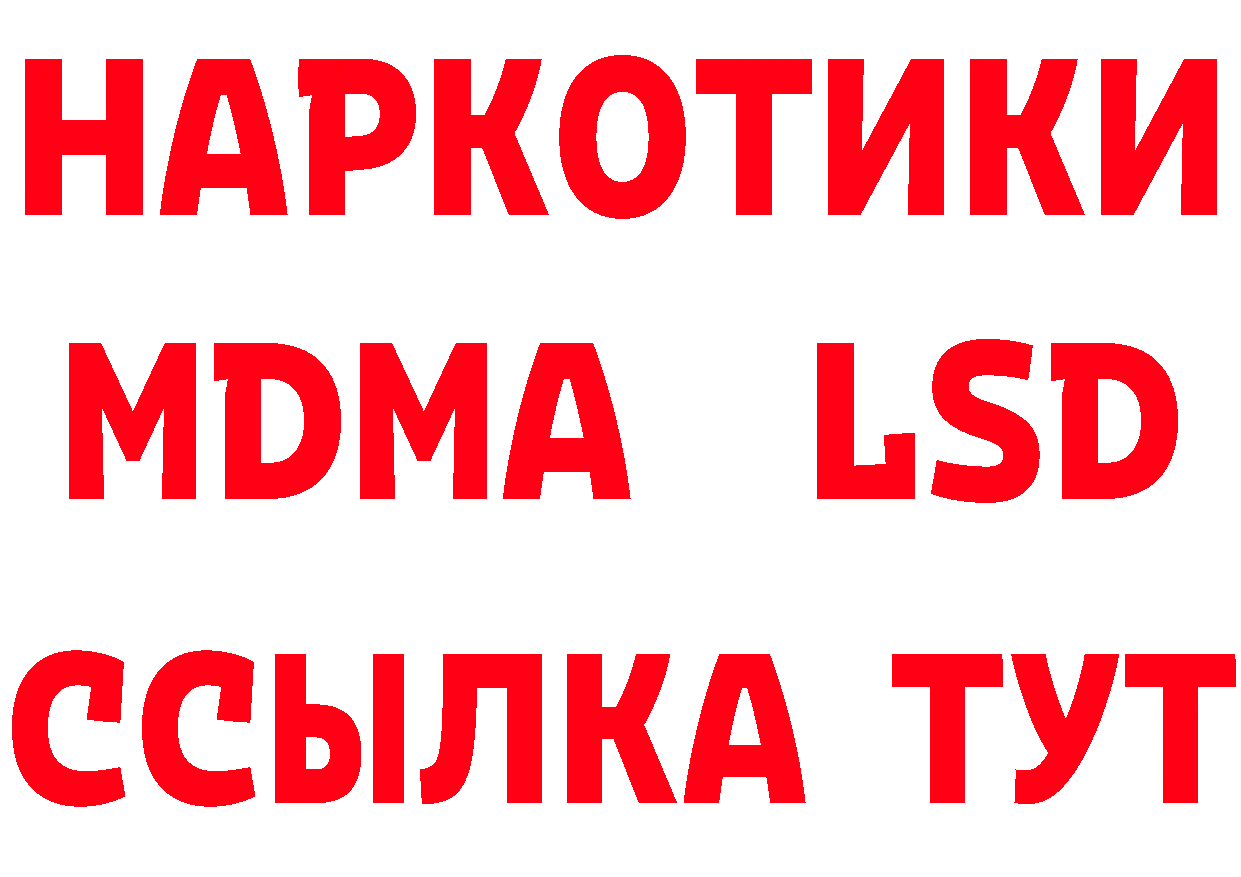 НАРКОТИКИ
MDMA LSD
ССЫЛКА ТУТ